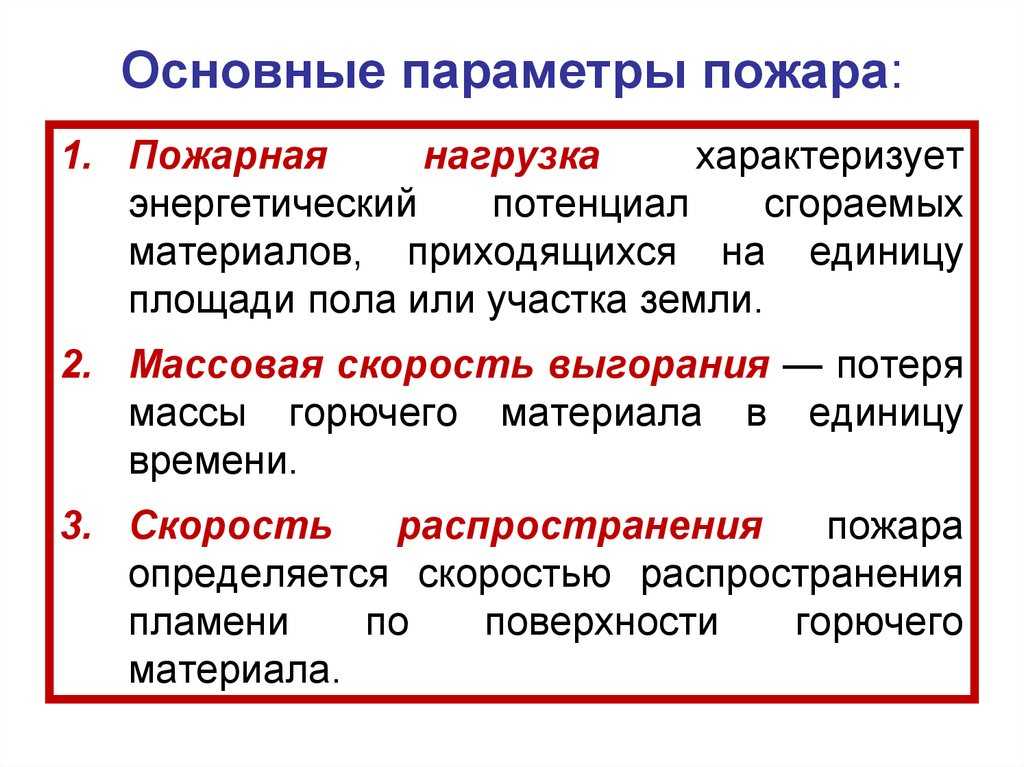 Основные параметры пожара:

1. Пожарная нагрузка характеризует энергетический потенциал сгораемых материалов, приходящихся на единицу площади пола или участка земли.

2. Массовая скорость выгорания — потеря массы горючего материала в единицу времени.

3. Скорость распространения пожара определяется скоростью распространения пламени по поверхности горючего материала.